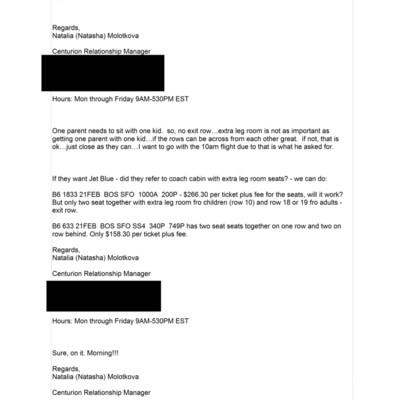 Regards,
Natalia (Natasha) Molotkova

Centurion Relationship Manager

Hours: Mon through Friday 9AM-530PM EST

One parent needs to sit with one kid. so, no exit row…extra leg room is not as important as getting one parent with one kid…if the rows can be across from each other great. if not, that is ok…just close as they can…I want to go with the 10am flight due to that is what he asked for.

If they want Jet Blue - did they refer to coach cabin with extra leg room seats? - we can do:

B6 1833 21FEB BOS SFO 1000A 200P - $266.30 per ticket plus fee for the seats, will it work? But only two seat together with extra leg room fro children (row 10) and row 18 or 19 fro adults - exit row.

B6 633 21FEB BOS SFO SS4 340P 749P has two seat seats together on one row and two on row behind. Only $158.30 per ticket plus fee.

Regards,
Natalia (Natasha) Molotkova

Centurion Relationship Manager

Hours: Mon through Friday 9AM-530PM EST

Sure, on it. Morning!!!

Regards,
Natalia (Natasha) Molotkova

Centurion Relationship Manager